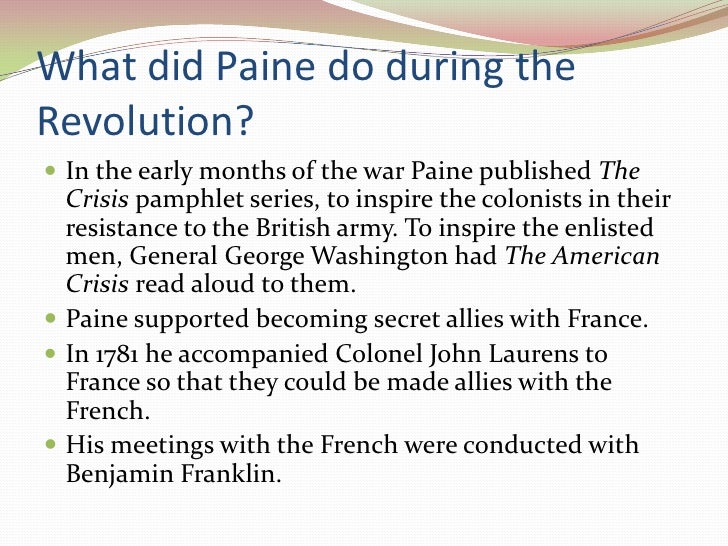 What did Paine do during the Revolution?

• In the early months of the war Paine published The Crisis pamphlet series, to inspire the colonists in their resistance to the British army. To inspire the enlisted men, General George Washington had The American Crisis read aloud to them.
• Paine supported becoming secret allies with France.
• In 1781 he accompanied Colonel John Laurens to France so that they could be made allies with the French.
• His meetings with the French were conducted with Benjamin Franklin.